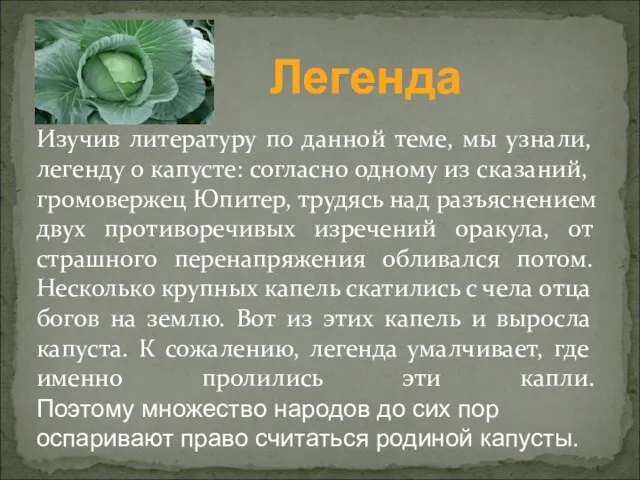 Легенда

Изучив литературу по данной теме, мы узнали, легенду о капусте: согласно одному из сказаний, громовержец Юпитер, трудясь над разъяснением двух противоречивых изречений оракула, от страшного перенапряжения обливался потом. Несколько крупных капель скатились с чела отца богов на землю. Вот из этих капель и выросла капуста. К сожалению, легенда умалчивает, где именно пролились эти капли. Поэтому множество народов до сих пор оспаривают право считаться родиной капусты.